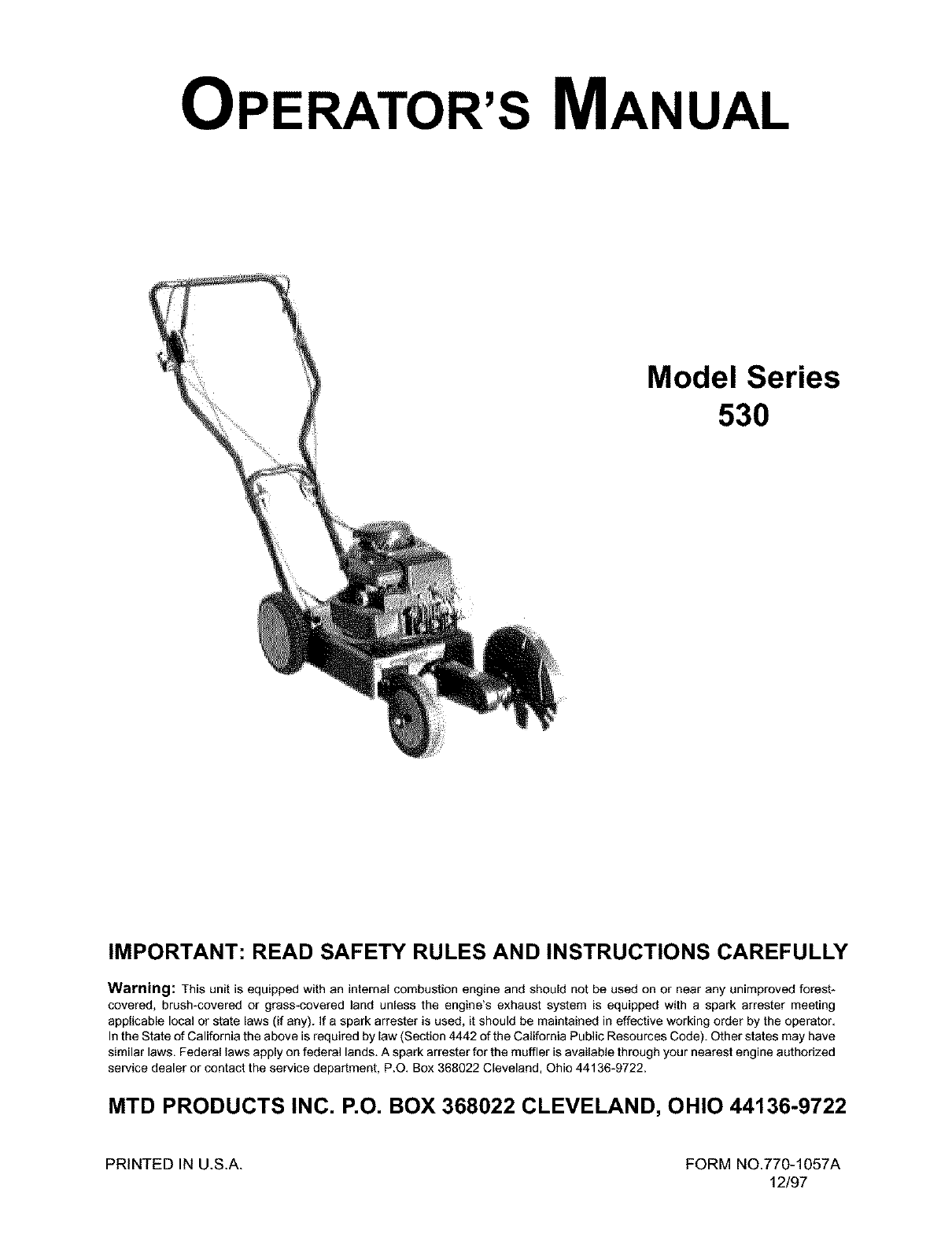 OPERATOR'S MANUAL

Model Series
530

IMPORTANT: READ SAFETY RULES AND INSTRUCTIONS CAREFULLY

Warning: This unit is equipped with an internal combustion engine and should not be used on or near any unimproved forest-covered, brush-covered or grass-covered land unless the engine's exhaust system is equipped with a spark arrester meeting applicable local or state laws (if any). If a spark arrester is used, it should be maintained in effective working order by the operator. In the State of California the above is required by law (Section 4442 of the California Public Resources Code). Other states may have similar laws. Federal laws apply on federal lands. A spark arrester for the muffler is available through your nearest engine authorized service dealer or contact the service department, P.O. Box 368022 Cleveland, Ohio 44136-9722.

MTD PRODUCTS INC. P.O. BOX 368022 CLEVELAND, OHIO 44136-9722

PRINTED IN U.S.A.

FORM NO.770-1057A
12/97